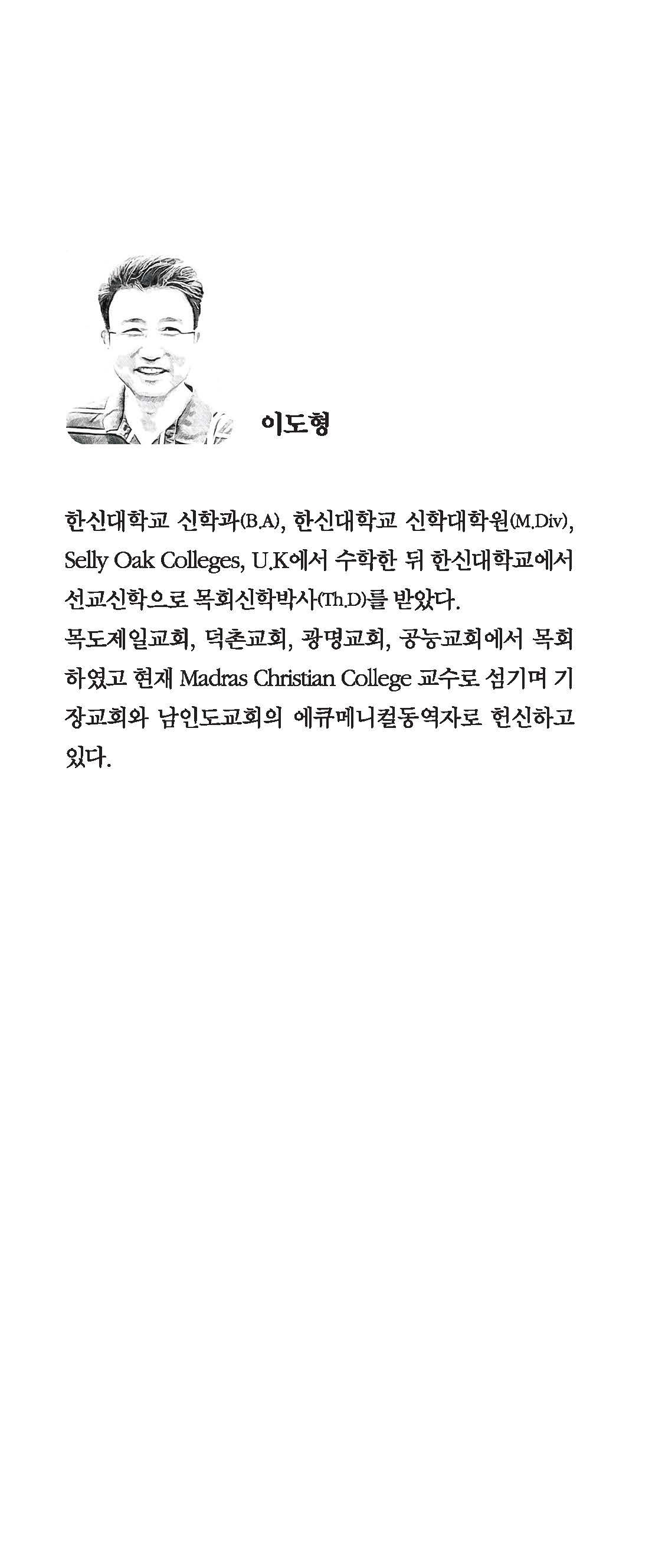 이도형

한신대학교 신학과(B.A), 한신대학교 신학대학원(M.Div), Selly Oak Colleges, U.K에서 수학한 뒤 한신대학교에서 선교신학으로 목회신학박사(Th.D)를 받았다.
목도제일교회, 덕촌교회, 광명교회, 공능교회에서 목회하였고 현재 Madras Christian College 교수로 섬기며 기장교회와 남인도교회의 에큐메니컬동역자로 헌신하고 있다.